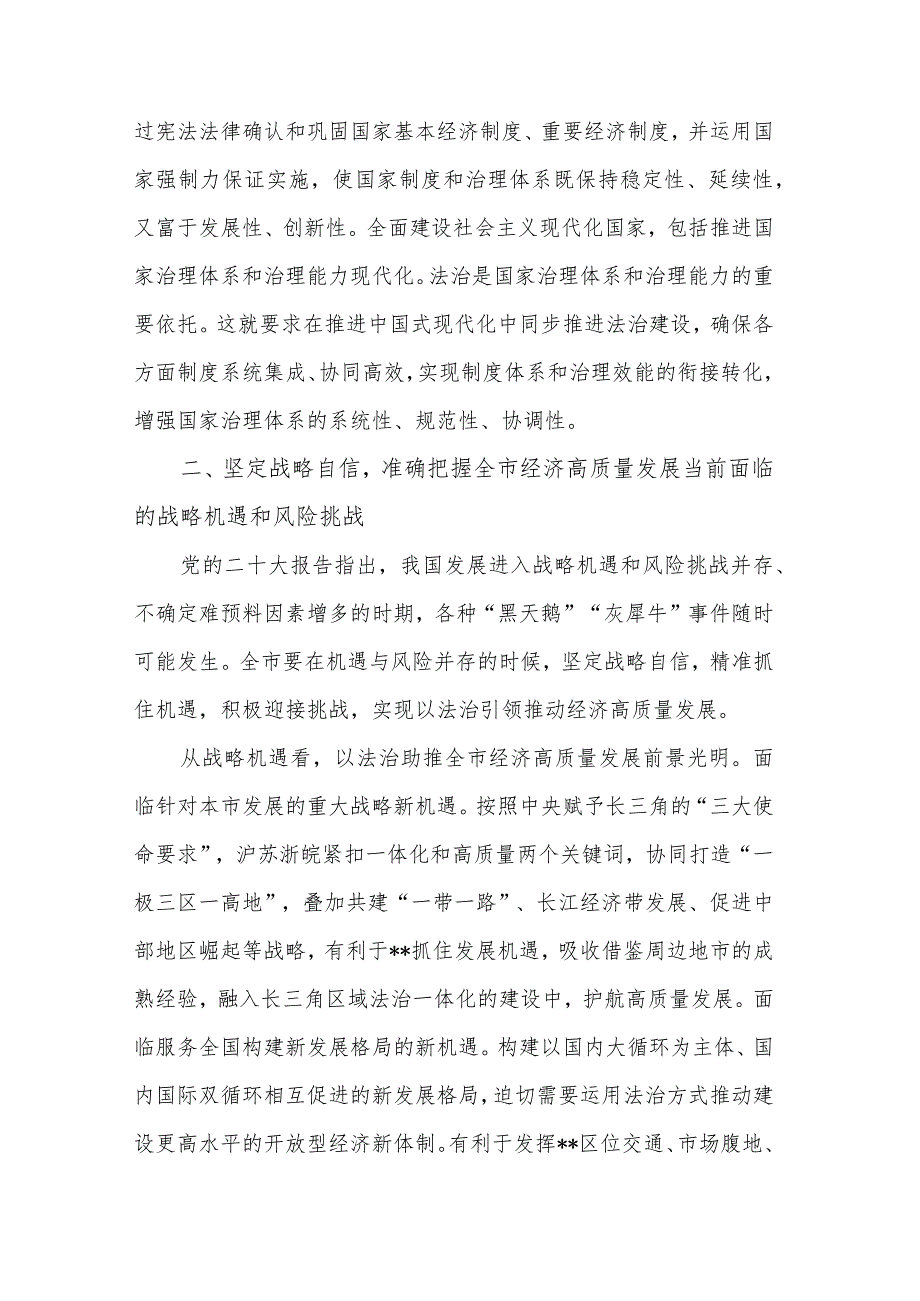 过宪法法律确认和巩固国家基本经济制度、重要经济制度，并运用国家强制力保证实施，使国家制度和治理体系既保持稳定性、延续性，又富于发展性、创新性。全面建设社会主义现代化国家，包括推进国家治理体系和治理能力现代化。法治是国家治理体系和治理能力的重要依托。这就要求在推进中国式现代化中同步推进法治建设，确保各方面制度系统集成、协同高效，实现制度体系和治理效能的衔接转化，增强国家治理体系的系统性、规范性、协调性。

二、坚定战略自信，准确把握全市经济高质量发展当前面临的战略机遇和风险挑战

党的二十大报告指出，我国发展进入战略机遇和风险挑战并存、不确定难预料因素增多的时期，各种“黑天鹅”“灰犀牛”事件随时可能发生。全市要在机遇与风险并存的时候，坚定战略自信，精准抓住机遇，积极迎接挑战，实现以法治引领推动经济高质量发展。

从战略机遇看，以法治助推全市经济高质量发展前景光明。面临针对本市发展的重大战略新机遇。按照中央赋予长三角的“三大使命要求”，沪苏浙皖紧扣一体化和高质量两个关键词，协同打造“一极三区一高地”，叠加共建“一带一路”、长江经济带发展、促进中部地区崛起等战略，有利于**抓住发展机遇，吸收借鉴周边地市的成熟经验，融入长三角区域法治一体化的建设中，护航高质量发展。面临服务全国构建新发展格局的新机遇。构建以国内大循环为主体、国内国际双循环相互促进的新发展格局，迫切需要运用法治方式推动建设更高水平的开放型经济新体制。有利于发挥**区位交通、市场腹地、